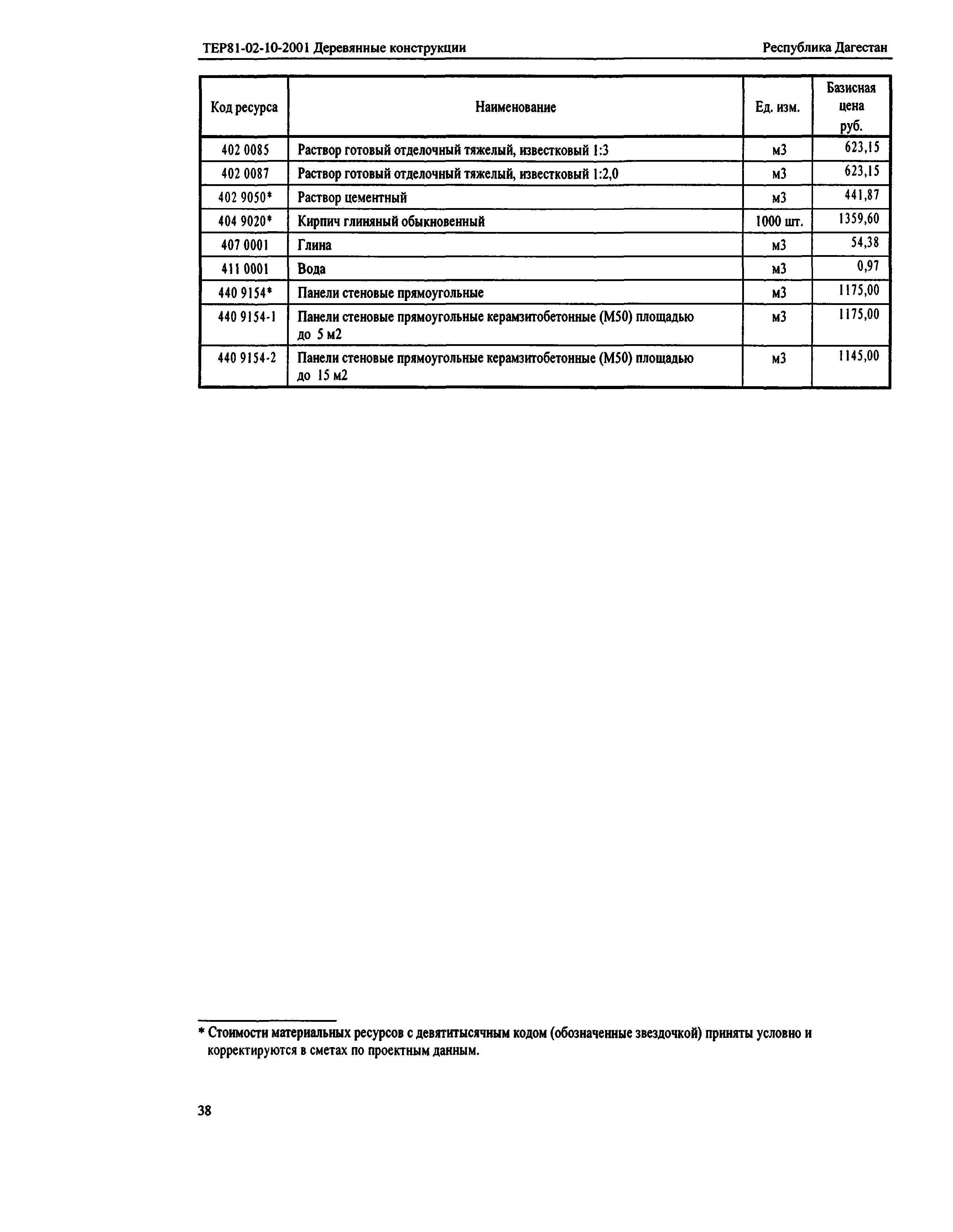 ТЕР81-02-10-2001 Деревянные конструкции

Республика Дагестан

| Код ресурса | Наименование | Ед. изм. | Базисная цена руб. |
|---|---|---|---|
| 402 0085 | Раствор готовый отделочный тяжелый, известковый 1:3 | м3 | 623,15 |
| 402 0087 | Раствор готовый отделочный тяжелый, известковый 1:2,0 | м3 | 623,15 |
| 402 9050* | Раствор цементный | м3 | 441,87 |
| 404 9020* | Кирпич глиняный обыкновенный | 1000 шт. | 1359,60 |
| 407 0001 | Глина | м3 | 54,38 |
| 411 0001 | Вода | м3 | 0,97 |
| 440 9154* | Панели стеновые прямоугольные | м3 | 1175,00 |
| 440 9154-1 | Панели стеновые прямоугольные керамзитобетонные (М50) площадью до 5 м2 | м3 | 1175,00 |
| 440 9154-2 | Панели стеновые прямоугольные керамзитобетонные (М50) площадью до 15 м2 | м3 | 1145,00 |

* Стоимости материальных ресурсов с девятитысячным кодом (обозначенные звездочкой) приняты условно и корректируются в сметах по проектным данным.

38